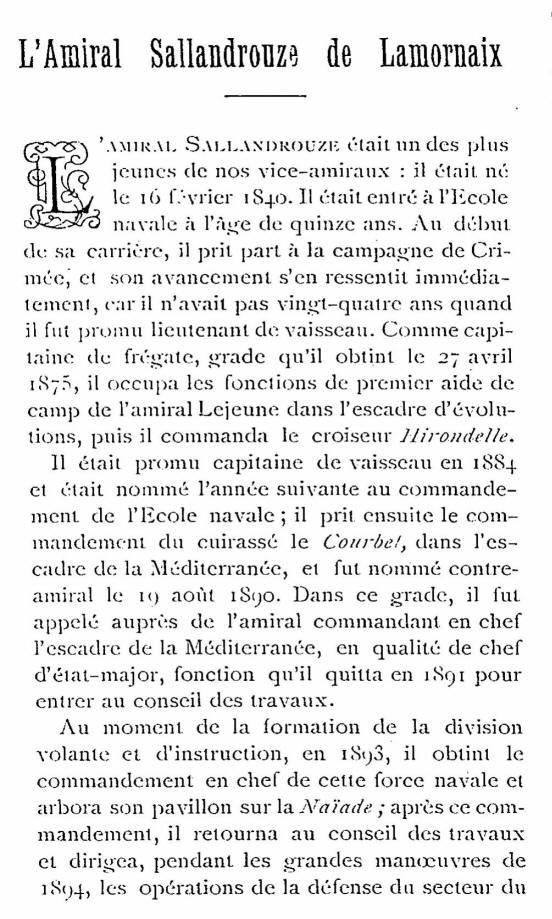 L'Amiral Sallandrouze de Lamornaix

L'AMIRAL SALLANDROUZE était un des plus jeunes de nos vice-amiraux : il était né le 16 février 1840. Il était entré à l'Ecole navale à l'âge de quinze ans. Au début de sa carrière, il prit part à la campagne de Crimée, et son avancement s'en ressentit immédiatement, car il n'avait pas vingt-quatre ans quand il fut promu lieutenant de vaisseau. Comme capitaine de frégate, grade qu'il obtint le 27 avril 1875, il occupa les fonctions de premier aide de camp de l'amiral Lejeune dans l'escadre d'évolutions, puis il commanda le croiseur Hirondelle.

Il était promu capitaine de vaisseau en 1884 et était nommé l'année suivante au commandement de l'Ecole navale ; il prit ensuite le commandement du cuirassé le Courbet, dans l'escadre de la Méditerranée, et fut nommé contre-amiral le 19 août 1890. Dans ce grade, il fut appelé auprès de l'amiral commandant en chef l'escadre de la Méditerranée, en qualité de chef d'état-major, fonction qu'il quitta en 1891 pour entrer au conseil des travaux.

Au moment de la formation de la division volante et d'instruction, en 1893, il obtint le commandement en chef de cette force navale et arbora son pavillon sur la Naïade ; après ce commandement, il retourna au conseil des travaux et dirigea, pendant les grandes manœuvres de 1894, les opérations de la défense du secteur du